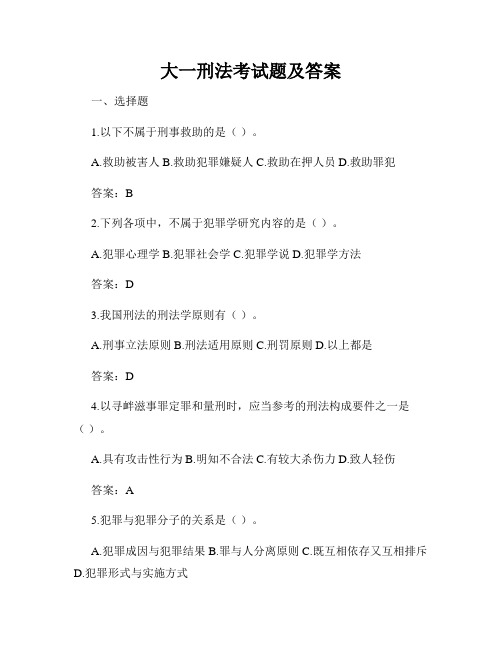 大一刑法考试题及答案

一、选择题

1.以下不属于刑事救助的是（）。

A.救助被害人 B.救助犯罪嫌疑人 C.救助在押人员 D.救助罪犯

答案：B

2.下列各项中，不属于犯罪学研究内容的是（）。

A.犯罪心理学 B.犯罪社会学 C.犯罪学说 D.犯罪学方法

答案：D

3.我国刑法的刑法学原则有（）。

A.刑事立法原则 B.刑法适用原则 C.刑罚原则 D.以上都是

答案：D

4.以寻衅滋事罪定罪和量刑时，应当参考的刑法构成要件之一是（）。

A.具有攻击性行为 B.明知不合法 C.有较大杀伤力 D.致人轻伤

答案：A

5.犯罪与犯罪分子的关系是（）。

A.犯罪成因与犯罪结果 B.罪与人分离原则 C.既互相依存又互相排斥 D.犯罪形式与实施方式